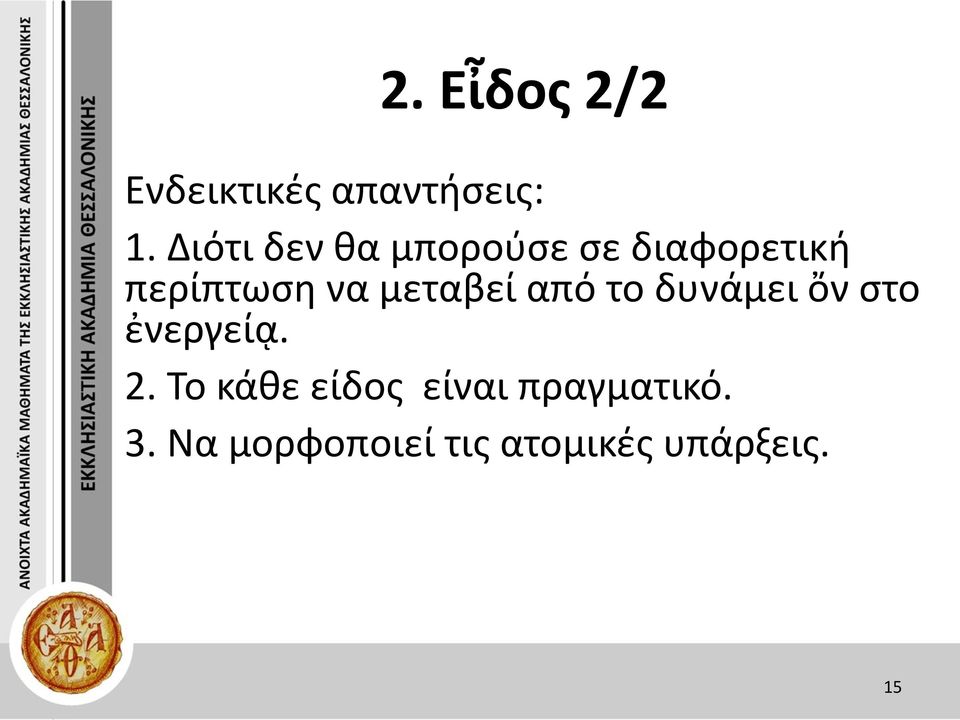 ΑΝΟΙΧΤΑ ΑΚΑΔΗΜΑΪΚΑ ΜΑΘΗΜΑΤΑ ΤΗΣ ΕΚΚΛΗΣΙΑΣΤΙΚΗΣ ΑΚΑΔΗΜΙΑΣ ΘΕΣΣΑΛΟΝΙΚΗΣ

ΕΚΚΛΗΣΙΑΣΤΙΚΗ ΑΚΑΔΗΜΙΑ ΘΕΣΣΑΛΟΝΙΚΗΣ

2. Εἶδος 2/2

Ενδεικτικές απαντήσεις:

1. Διότι δεν θα μπορούσε σε διαφορετική περίπτωση να μεταβεί από το δυνάμει ὄν στο ἐνεργείᾳ.

2. Το κάθε είδος είναι πραγματικό.

3. Να μορφοποιεί τις ατομικές υπάρξεις.

15